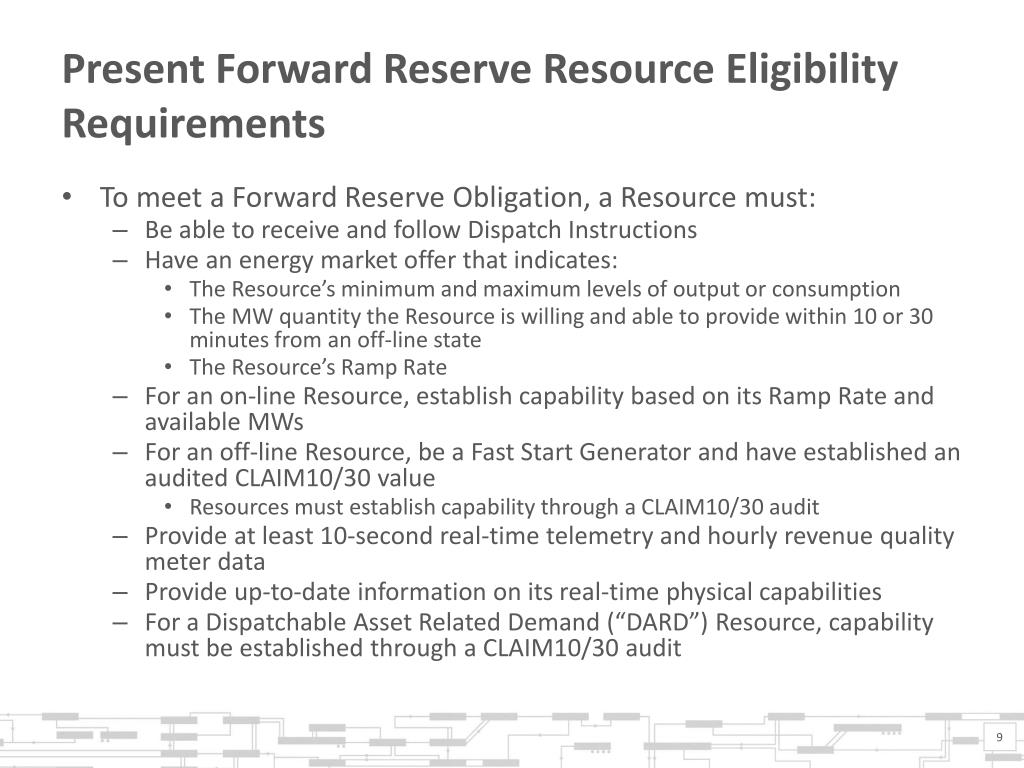 Present Forward Reserve Resource Eligibility Requirements

• To meet a Forward Reserve Obligation, a Resource must:
– Be able to receive and follow Dispatch Instructions
– Have an energy market offer that indicates:
• The Resource’s minimum and maximum levels of output or consumption
• The MW quantity the Resource is willing and able to provide within 10 or 30 minutes from an off-line state
• The Resource’s Ramp Rate
– For an on-line Resource, establish capability based on its Ramp Rate and available MWs
– For an off-line Resource, be a Fast Start Generator and have established an audited CLAIM10/30 value
• Resources must establish capability through a CLAIM10/30 audit
– Provide at least 10-second real-time telemetry and hourly revenue quality meter data
– Provide up-to-date information on its real-time physical capabilities
– For a Dispatchable Asset Related Demand (“DARD”) Resource, capability must be established through a CLAIM10/30 audit

9